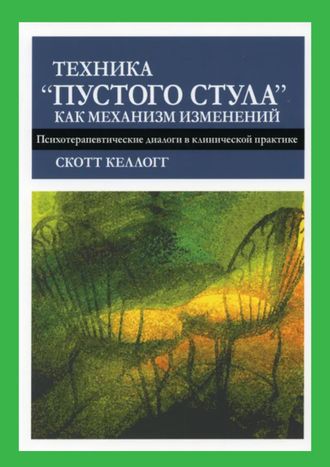 ТЕХНИКА
“ПУСТОГО СТУЛА”
КАК МЕХАНИЗМ ИЗМЕНЕНИЙ

Психотерапевтические диалоги в клинической практике

СКОТТ КЕЛЛОГГ